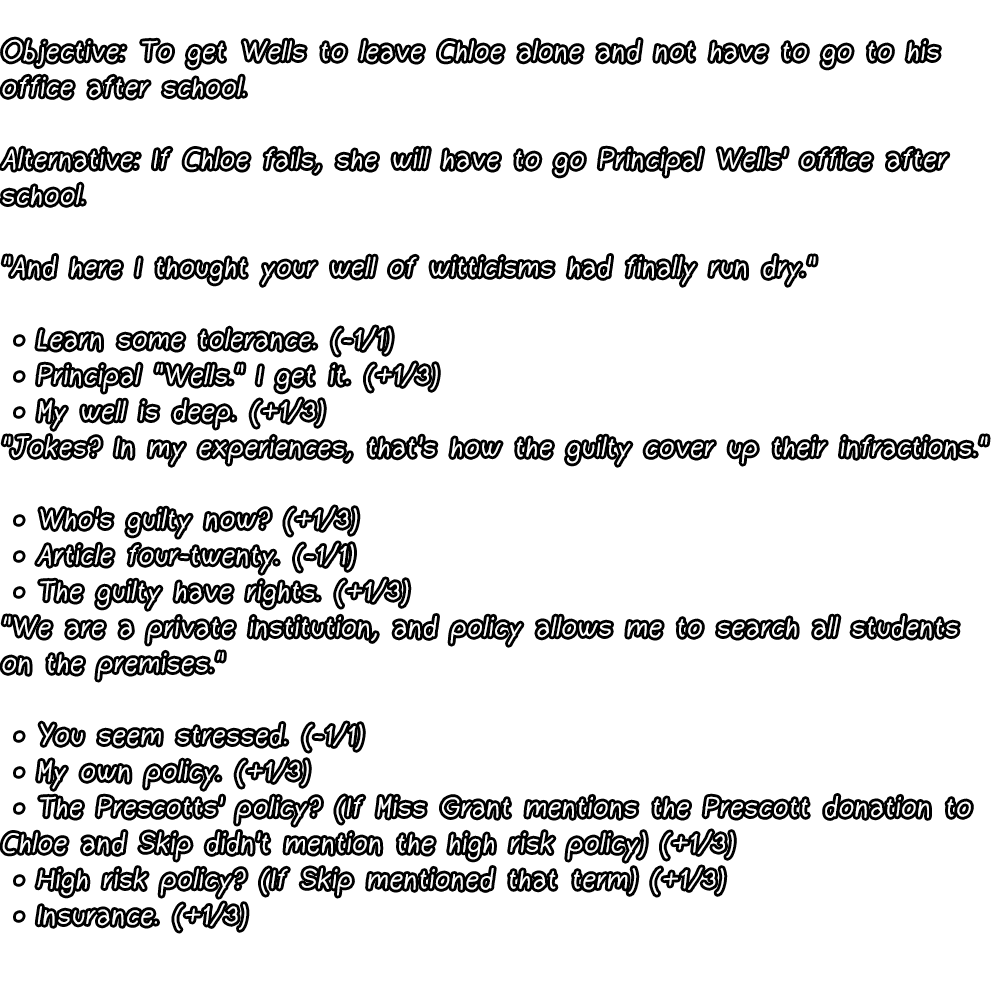 Objective: To get Wells to leave Chloe alone and not have to go to his office after school.

Alternative: If Chloe fails, she will have to go Principal Wells' office after school.

"And here I thought your well of witticisms had finally run dry."

• Learn some tolerance. (-1/1)
• Principal "Wells." I get it. (+1/3)
• My well is deep. (+1/3)

"Jokes? In my experiences, that's how the guilty cover up their infractions."

• Who's guilty now? (+1/3)
• Article four-twenty. (-1/1)
• The guilty have rights. (+1/3)

"We are a private institution, and policy allows me to search all students on the premises."

• You seem stressed. (-1/1)
• My own policy. (+1/3)
• The Prescotts' policy? (If Miss Grant mentions the Prescott donation to Chloe and Skip didn't mention the high risk policy) (+1/3)
• High risk policy? (If Skip mentioned that term) (+1/3)
• Insurance. (+1/3)